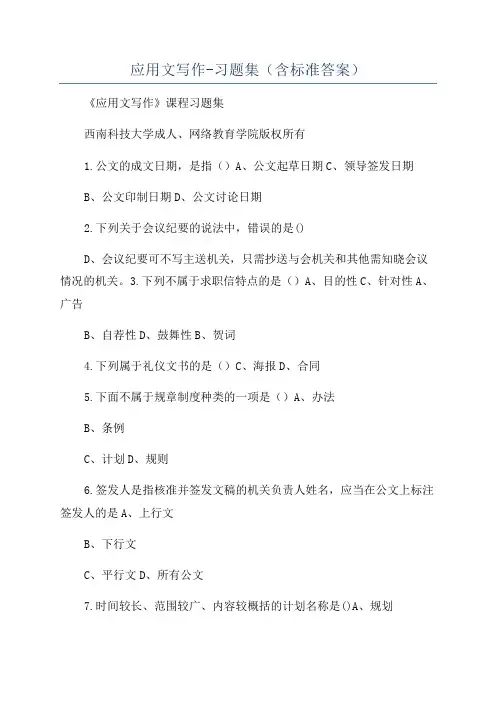 应用文写作-习题集（含标准答案）

《应用文写作》课程习题集

西南科技大学成人、网络教育学院版权所有

1.公文的成文日期，是指（）A、公文起草日期C、领导签发日期

B、公文印制日期D、公文讨论日期

2.下列关于会议纪要的说法中，错误的是()

D、会议纪要可不写主送机关，只需抄送与会机关和其他需知晓会议情况的机关。3.下列不属于求职信特点的是（）A、目的性C、针对性A、广告

B、自荐性D、鼓舞性B、贺词

4.下列属于礼仪文书的是（）C、海报D、合同

5.下面不属于规章制度种类的一项是（）A、办法

B、条例

C、计划D、规则

6.签发人是指核准并签发文稿的机关负责人姓名，应当在公文上标注签发人的是A、上行文

B、下行文

C、平行文D、所有公文

7.时间较长、范围较广、内容较概括的计划名称是()A、规划